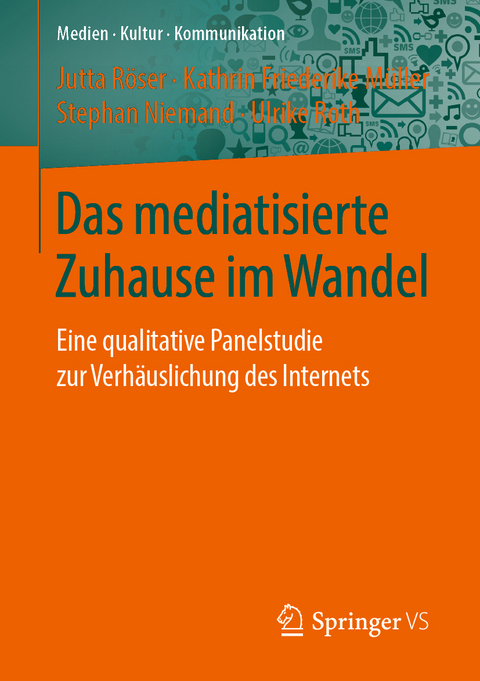 Medien · Kultur · Kommunikation

Jutta Röser · Kathrin Friederike Müller
Stephan Niemand · Ulrike Roth

Das mediatisierte Zuhause im Wandel

Eine qualitative Panelstudie zur Verhäuslichung des Internets

Springer VS